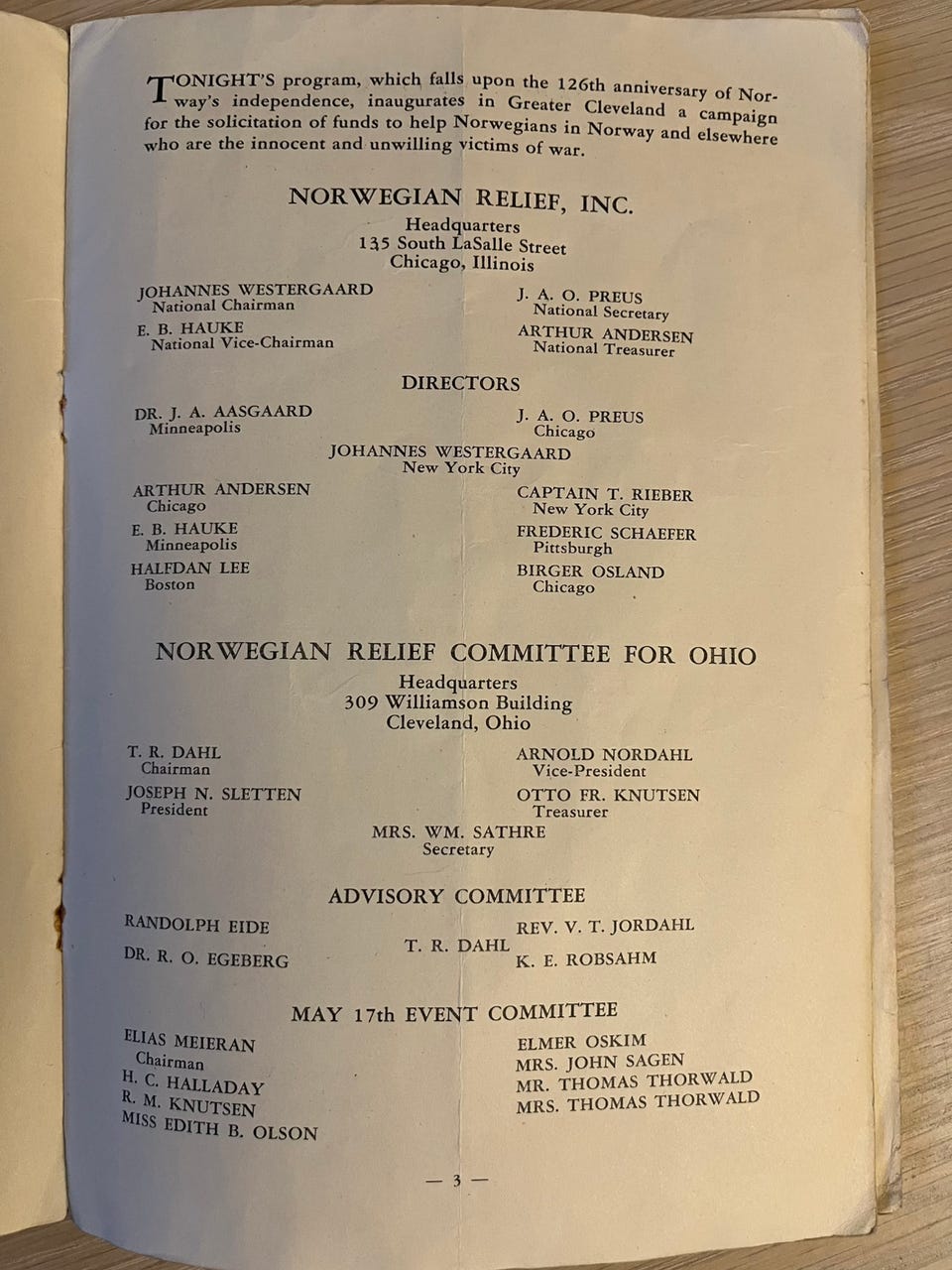 TONIGHT'S program, which falls upon the 126th anniversary of Norway's independence, inaugurates in Greater Cleveland a campaign for the solicitation of funds to help Norwegians in Norway and elsewhere who are the innocent and unwilling victims of war.

NORWEGIAN RELIEF, INC.
Headquarters
135 South LaSalle Street
Chicago, Illinois

JOHANNES WESTERGAARD
National Chairman

E. B. HAUKE
National Vice-Chairman

J. A. O. PREUS
National Secretary

ARTHUR ANDERSEN
National Treasurer

DIRECTORS

DR. J. A. AASGAARD
Minneapolis

J. A. O. PREUS
Chicago

JOHANNES WESTERGAARD
New York City

ARTHUR ANDERSEN
Chicago

E. B. HAUKE
Minneapolis

HALFDAN LEE
Boston

CAPTAIN T. RIEBER
New York City

FREDERIC SCHAEFER
Pittsburgh

BIRGER OSLAND
Chicago

NORWEGIAN RELIEF COMMITTEE FOR OHIO
Headquarters
309 Williamson Building
Cleveland, Ohio

T. R. DAHL
Chairman

JOSEPH N. SLETTEN
President

ARNOLD NORDAHL
Vice-President

OTTO FR. KNUTSEN
Treasurer

MRS. WM. SATHRE
Secretary

ADVISORY COMMITTEE

RANDOLPH EIDE

DR. R. O. EGEBERG

T. R. DAHL

REV. V. T. JORDAHL

K. E. ROBSAHM

MAY 17th EVENT COMMITTEE

ELIAS MEIERAN
Chairman
H. C. HALLADAY
R. M. KNUTSEN
MISS EDITH B. OLSON

ELMER OSKIM
MRS. JOHN SAGEN
MR. THOMAS THORWALD
MRS. THOMAS THORWALD

— 3 —